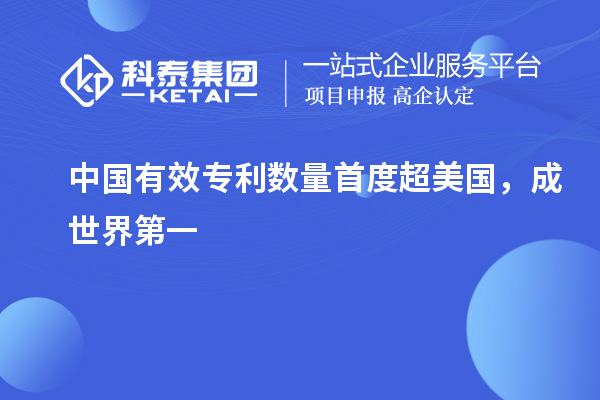 科泰集团
KETAI

一站式企业服务平台
项目申报 高企认定

中国有效专利数量首度超美国，成世界第一